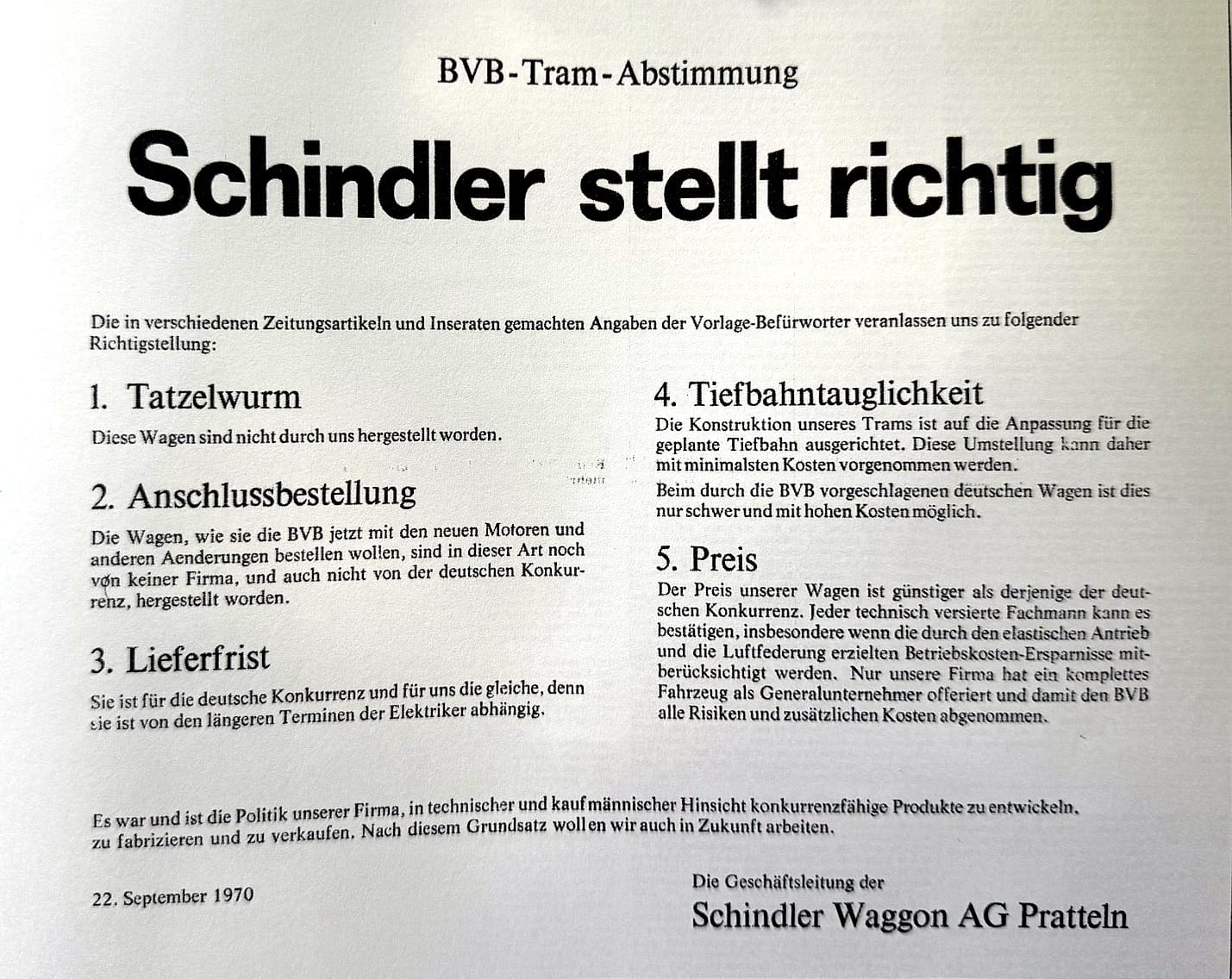 BVB-Tram-Abstimmung

Schindler stellt richtig

Die in verschiedenen Zeitungsartikeln und Inseraten gemachten Angaben der Vorlage-Befürworter veranlassen uns zu folgender Richtigstellung:

1. Tatzelwurm

Diese Wagen sind nicht durch uns hergestellt worden.

2. Anschlussbestellung

Die Wagen, wie sie die BVB jetzt mit den neuen Motoren und anderen Aenderungen bestellen wollen, sind in dieser Art noch von keiner Firma, und auch nicht von der deutschen Konkurrenz, hergestellt worden.

3. Lieferfrist

Sie ist für die deutsche Konkurrenz und für uns die gleiche, denn sie ist von den längeren Terminen der Elektriker abhängig.

4. Tiefbahntauglichkeit

Die Konstruktion unseres Trams ist auf die Anpassung für die geplante Tiefbahn ausgerichtet. Diese Umstellung kann daher mit minimalsten Kosten vorgenommen werden.

Beim durch die BVB vorgeschlagenen deutschen Wagen ist dies nur schwer und mit hohen Kosten möglich.

5. Preis

Der Preis unserer Wagen ist günstiger als derjenige der deutschen Konkurrenz. Jeder technisch versierte Fachmann kann es bestätigen, insbesondere wenn die durch den elastischen Antrieb und die Luftfederung erzielten Betriebskosten-Ersparnisse mitberücksichtigt werden. Nur unsere Firma hat ein komplettes Fahrzeug als Generalunternehmer offeriert und damit den BVB alle Risiken und zusätzlichen Kosten abgenommen.

Es war und ist die Politik unserer Firma, in technischer und kaufmännischer Hinsicht konkurrenzfähige Produkte zu entwickeln, zu fabrizieren und zu verkaufen. Nach diesem Grundsatz wollen wir auch in Zukunft arbeiten.

22. September 1970

Die Geschäftsleitung der
Schindler Waggon AG Pratteln